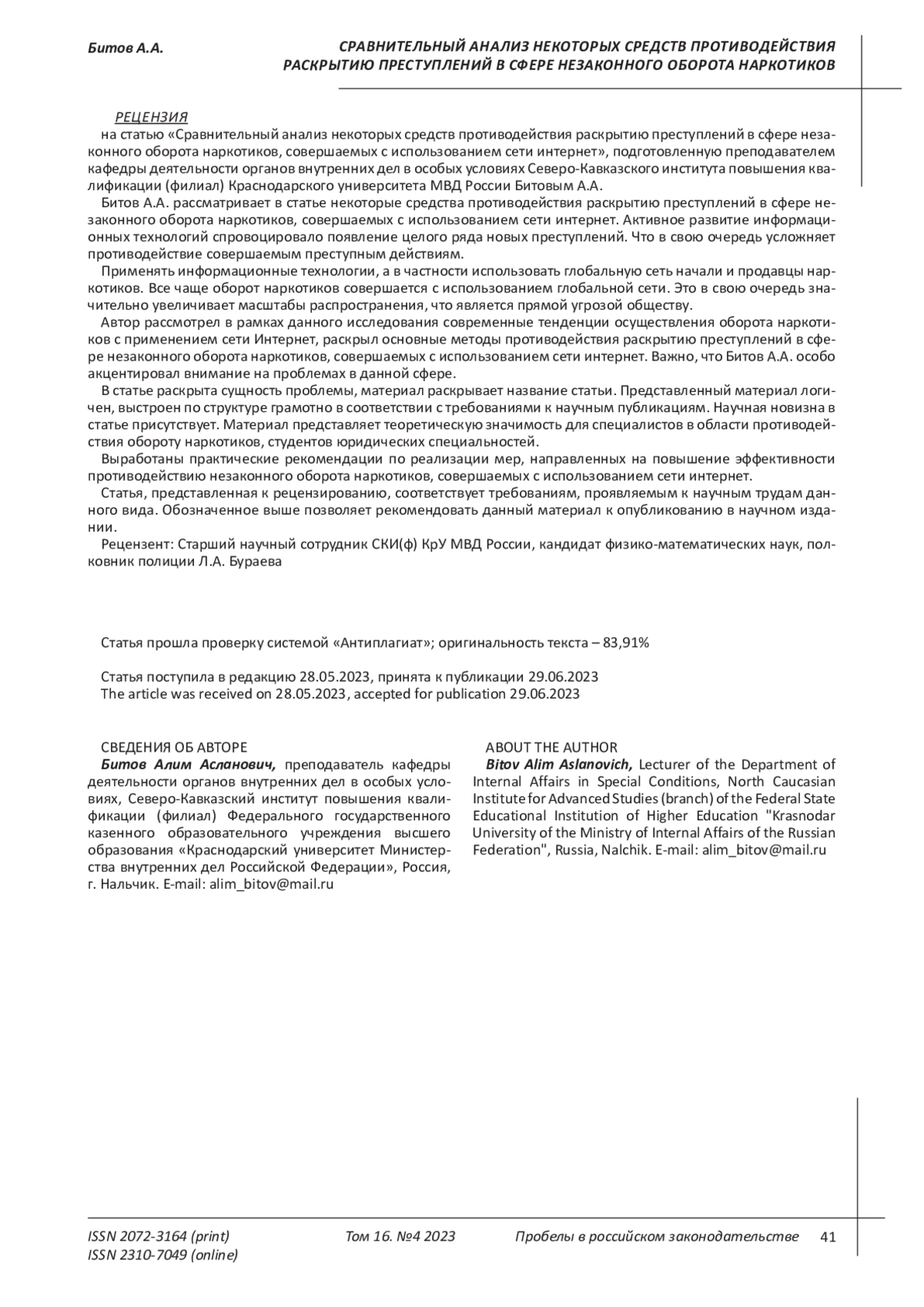 Битов А.А.

СРАВНИТЕЛЬНЫЙ АНАЛИЗ НЕКОТОРЫХ СРЕДСТВ ПРОТИВОДЕЙСТВИЯ РАСКРЫТИЮ ПРЕСТУПЛЕНИЙ В СФЕРЕ НЕЗАКОННОГО ОБОРОТА НАРКОТИКОВ

РЕЦЕНЗИЯ
на статью «Сравнительный анализ некоторых средств противодействия раскрытию преступлений в сфере незаконного оборота наркотиков, совершаемых с использованием сети интернет», подготовленную преподавателем кафедры деятельности органов внутренних дел в особых условиях Северо-Кавказского института повышения квалификации (филиал) Краснодарского университета МВД России Битовым А.А.

Битов А.А. рассматривает в статье некоторые средства противодействия раскрытию преступлений в сфере незаконного оборота наркотиков, совершаемых с использованием сети интернет. Активное развитие информационных технологий спровоцировало появление целого ряда новых преступлений. Что в свою очередь усложняет противодействие совершаемым преступным действиям.

Применять информационные технологии, а в частности использовать глобальную сеть начали и продавцы наркотиков. Все чаще оборот наркотиков совершается с использованием глобальной сети. Это в свою очередь значительно увеличивает масштабы распространения, что является прямой угрозой обществу.

Автор рассмотрел в рамках данного исследования современные тенденции осуществления оборота наркотиков с применением сети Интернет, раскрыл основные методы противодействия раскрытию преступлений в сфере незаконного оборота наркотиков, совершаемых с использованием сети интернет. Важно, что Битов А.А. особо акцентировал внимание на проблемах в данной сфере.

В статье раскрыта сущность проблемы, материал раскрывает название статьи. Представленный материал логичен, выстроен по структуре грамотно в соответствии с требованиями к научным публикациям. Научная новизна в статье присутствует. Материал представляет теоретическую значимость для специалистов в области противодействия обороту наркотиков, студентов юридических специальностей.

Выработаны практические рекомендации по реализации мер, направленных на повышение эффективности противодействию незаконного оборота наркотиков, совершаемых с использованием сети интернет.

Статья, представленная к рецензированию, соответствует требованиям, проявляемым к научным трудам данного вида. Обозначенное выше позволяет рекомендовать данный материал к опубликованию в научном издании.

Рецензент: Старший научный сотрудник СКИ(ф) КрУ МВД России, кандидат физико-математических наук, полковник полиции Л.А. Бураева

Статья прошла проверку системой «Антиплагиат»; оригинальность текста – 83,91%

Статья поступила в редакцию 28.05.2023, принята к публикации 29.06.2023
The article was received on 28.05.2023, accepted for publication 29.06.2023

СВЕДЕНИЯ ОБ АВТОРЕ
Битов Алим Асланович, преподаватель кафедры деятельности органов внутренних дел в особых условиях, Северо-Кавказский институт повышения квалификации (филиал) Федерального государственного казенного образовательного учреждения высшего образования «Краснодарский университет Министерства внутренних дел Российской Федерации», Россия, г. Нальчик. E-mail: alim_bitov@mail.ru

ABOUT THE AUTHOR
Bitov Alim Aslanovich, Lecturer of the Department of Internal Affairs in Special Conditions, North Caucasian Institute for Advanced Studies (branch) of the Federal State Educational Institution of Higher Education "Krasnodar University of the Ministry of Internal Affairs of the Russian Federation", Russia, Nalchik. E-mail: alim_bitov@mail.ru

ISSN 2072-3164 (print)
ISSN 2310-7049 (online)
Том 16. №4 2023
Пробелы в российском законодательстве
41